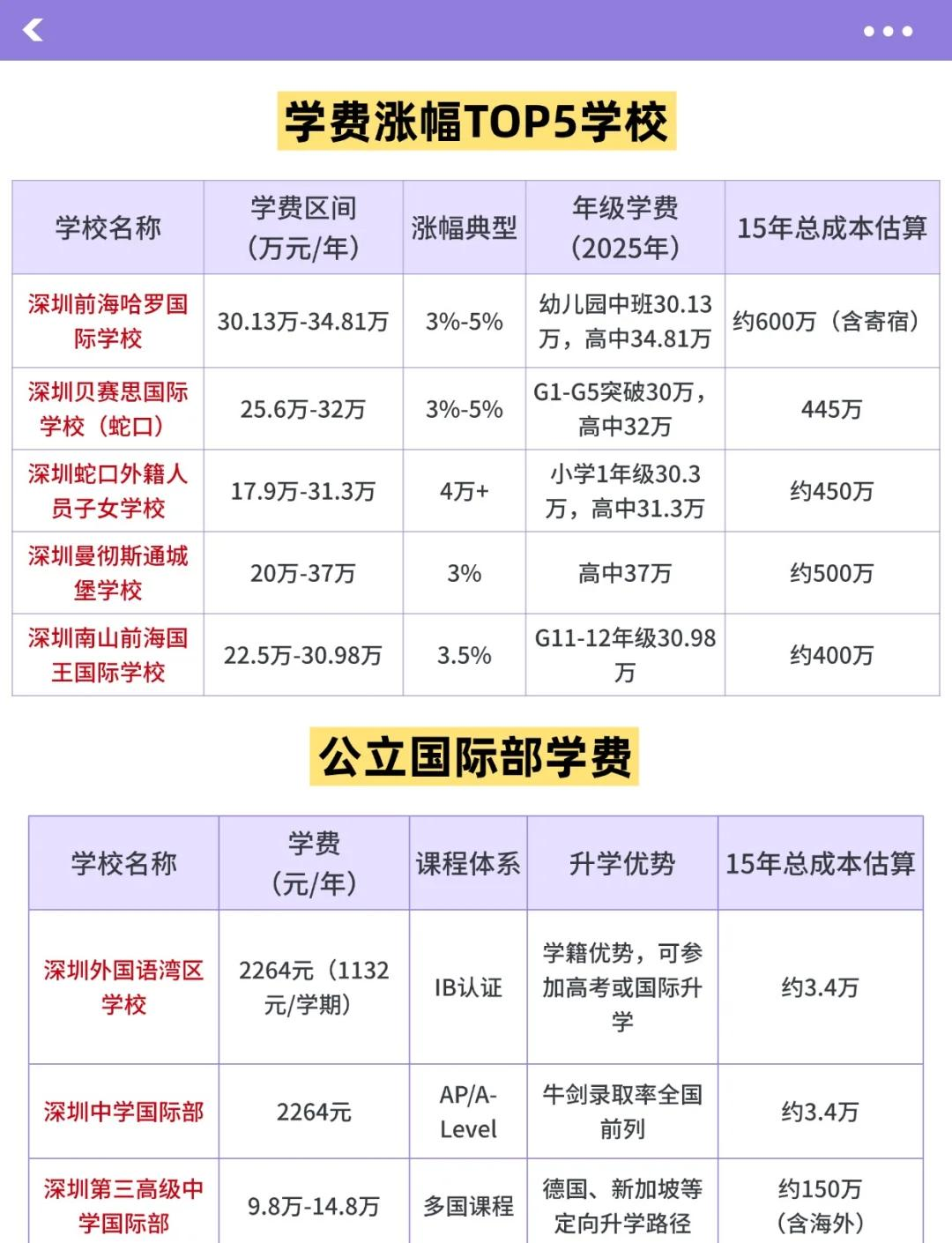 学费涨幅TOP5学校

| 学校名称 | 学费区间（万元/年） | 涨幅典型 | 年级学费（2025年） | 15年总成本估算 |
|---|---|---|---|---|
| 深圳前海哈罗国际学校 | 30.13万-34.81万 | 3%-5% | 幼儿园中班30.13万，高中34.81万 | 约600万（含寄宿） |
| 深圳贝赛思国际学校（蛇口） | 25.6万-32万 | 3%-5% | G1-G5突破30万，高中32万 | 445万 |
| 深圳蛇口外籍人员子女学校 | 17.9万-31.3万 | 4万+ | 小学1年级30.3万，高中31.3万 | 约450万 |
| 深圳曼彻斯通城堡学校 | 20万-37万 | 3% | 高中37万 | 约500万 |
| 深圳南山前海国王国际学校 | 22.5万-30.98万 | 3.5% | G11-12年级30.98万 | 约400万 |

公立国际部学费

| 学校名称 | 学费（元/年） | 课程体系 | 升学优势 | 15年总成本估算 |
|---|---|---|---|---|
| 深圳外国语湾区学校 | 2264元（1132元/学期） | IB认证 | 学籍优势，可参加高考或国际升学 | 约3.4万 |
| 深圳中学国际部 | 2264元 | AP/A-Level | 牛剑录取率全国前列 | 约3.4万 |
| 深圳第三高级中学国际部 | 9.8万-14.8万 | 多国课程 | 德国、新加坡等定向升学路径 | 约150万（含海外） |